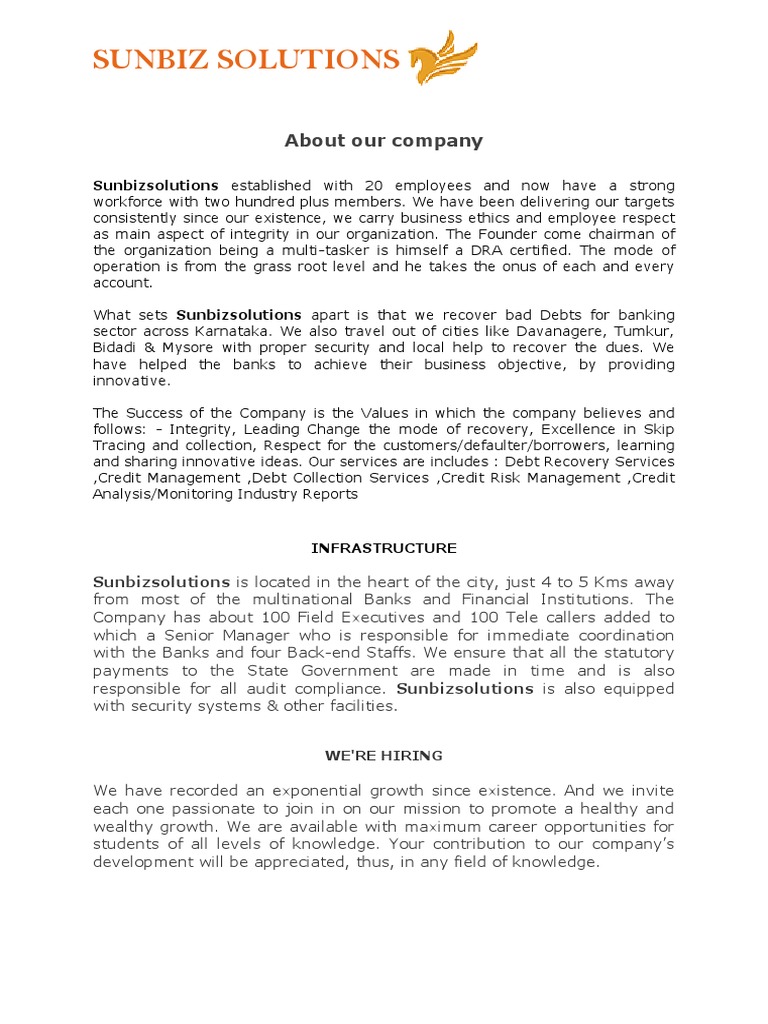 SUNBIZ SOLUTIONS

About our company

Sunbizsolutions established with 20 employees and now have a strong workforce with two hundred plus members. We have been delivering our targets consistently since our existence, we carry business ethics and employee respect as main aspect of integrity in our organization. The Founder come chairman of the organization being a multi-tasker is himself a DRA certified. The mode of operation is from the grass root level and he takes the onus of each and every account.

What sets Sunbizsolutions apart is that we recover bad Debts for banking sector across Karnataka. We also travel out of cities like Davanagere, Tumkur, Bidadi & Mysore with proper security and local help to recover the dues. We have helped the banks to achieve their business objective, by providing innovative.

The Success of the Company is the Values in which the company believes and follows: - Integrity, Leading Change the mode of recovery, Excellence in Skip Tracing and collection, Respect for the customers/defaulter/borrowers, learning and sharing innovative ideas. Our services are includes : Debt Recovery Services ,Credit Management ,Debt Collection Services ,Credit Risk Management ,Credit Analysis/Monitoring Industry Reports

INFRASTRUCTURE

Sunbizsolutions is located in the heart of the city, just 4 to 5 Kms away from most of the multinational Banks and Financial Institutions. The Company has about 100 Field Executives and 100 Tele callers added to which a Senior Manager who is responsible for immediate coordination with the Banks and four Back-end Staffs. We ensure that all the statutory payments to the State Government are made in time and is also responsible for all audit compliance. Sunbizsolutions is also equipped with security systems & other facilities.

WE'RE HIRING

We have recorded an exponential growth since existence. And we invite each one passionate to join in on our mission to promote a healthy and wealthy growth. We are available with maximum career opportunities for students of all levels of knowledge. Your contribution to our company's development will be appreciated, thus, in any field of knowledge.